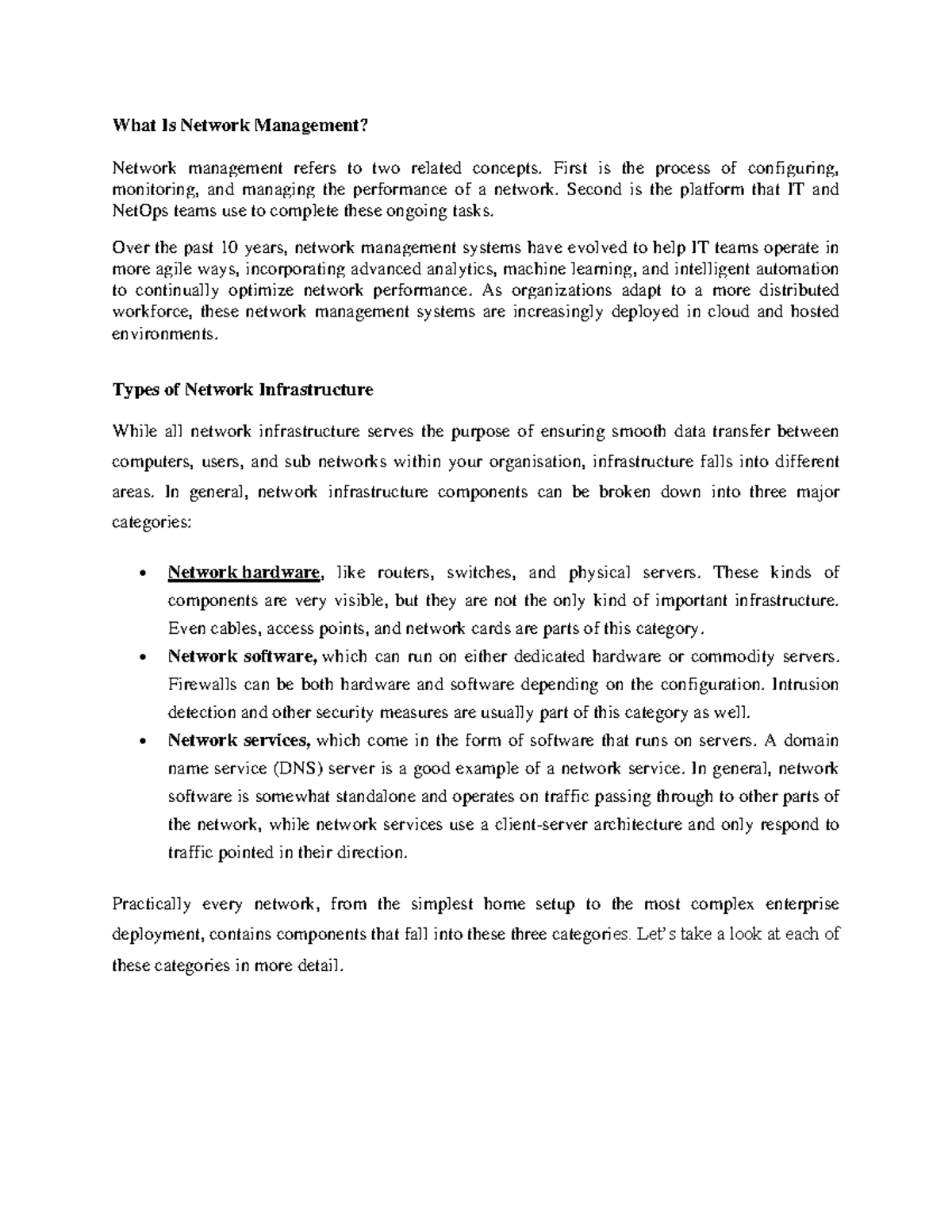 What Is Network Management?

Network management refers to two related concepts. First is the process of configuring, monitoring, and managing the performance of a network. Second is the platform that IT and NetOps teams use to complete these ongoing tasks.

Over the past 10 years, network management systems have evolved to help IT teams operate in more agile ways, incorporating advanced analytics, machine learning, and intelligent automation to continually optimize network performance. As organizations adapt to a more distributed workforce, these network management systems are increasingly deployed in cloud and hosted environments.

Types of Network Infrastructure

While all network infrastructure serves the purpose of ensuring smooth data transfer between computers, users, and sub networks within your organisation, infrastructure falls into different areas. In general, network infrastructure components can be broken down into three major categories:

• Network hardware, like routers, switches, and physical servers. These kinds of components are very visible, but they are not the only kind of important infrastructure. Even cables, access points, and network cards are parts of this category.
• Network software, which can run on either dedicated hardware or commodity servers. Firewalls can be both hardware and software depending on the configuration. Intrusion detection and other security measures are usually part of this category as well.
• Network services, which come in the form of software that runs on servers. A domain name service (DNS) server is a good example of a network service. In general, network software is somewhat standalone and operates on traffic passing through to other parts of the network, while network services use a client-server architecture and only respond to traffic pointed in their direction.

Practically every network, from the simplest home setup to the most complex enterprise deployment, contains components that fall into these three categories. Let's take a look at each of these categories in more detail.